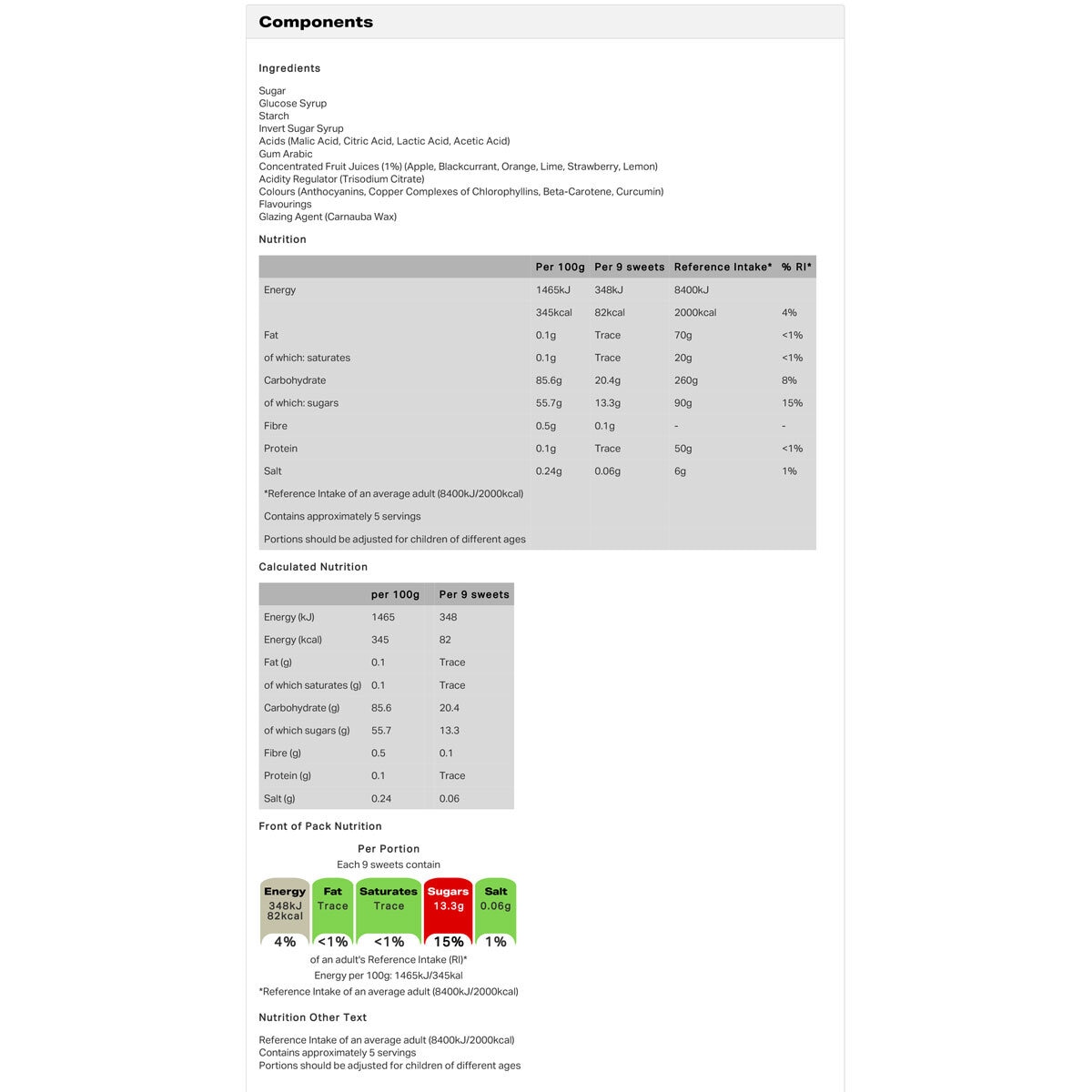 Components

Ingredients

Sugar
Glucose Syrup
Starch
Invert Sugar Syrup
Acids (Malic Acid, Citric Acid, Lactic Acid, Acetic Acid)
Gum Arabic
Concentrated Fruit Juices (1%) (Apple, Blackcurrant, Orange, Lime, Strawberry, Lemon)
Acidity Regulator (Trisodium Citrate)
Colours (Anthocyanins, Copper Complexes of Chlorophyllins, Beta-Carotene, Curcumin)
Flavourings
Glazing Agent (Carnauba Wax)

Nutrition

| | Per 100g | Per 9 sweets | Reference Intake* | % RI* |
|---|---|---|---|---|
| Energy | 1465kJ | 348kJ | 8400kJ | |
| | 345kcal | 82kcal | 2000kcal | 4% |
| Fat | 0.1g | Trace | 70g | <1% |
| of which: saturates | 0.1g | Trace | 20g | <1% |
| Carbohydrate | 85.6g | 20.4g | 260g | 8% |
| of which: sugars | 55.7g | 13.3g | 90g | 15% |
| Fibre | 0.5g | 0.1g | - | - |
| Protein | 0.1g | Trace | 50g | <1% |
| Salt | 0.24g | 0.06g | 6g | 1% |
| *Reference Intake of an average adult (8400kJ/2000kcal) | | | | |
| Contains approximately 5 servings | | | | |
| Portions should be adjusted for children of different ages | | | | |

Calculated Nutrition

| | per 100g | Per 9 sweets |
|---|---|---|
| Energy (kJ) | 1465 | 348 |
| Energy (kcal) | 345 | 82 |
| Fat (g) | 0.1 | Trace |
| of which saturates (g) | 0.1 | Trace |
| Carbohydrate (g) | 85.6 | 20.4 |
| of which sugars (g) | 55.7 | 13.3 |
| Fibre (g) | 0.5 | 0.1 |
| Protein (g) | 0.1 | Trace |
| Salt (g) | 0.24 | 0.06 |

Front of Pack Nutrition

Per Portion
Each 9 sweets contain

Energy 348kJ 82kcal 4%
Fat Trace <1%
Saturates Trace <1%
Sugars 13.3g 15%
Salt 0.06g 1%

of an adult's Reference Intake (RI)*
Energy per 100g: 1465kJ/345kal
*Reference Intake of an average adult (8400kJ/2000kcal)

Nutrition Other Text

Reference Intake of an average adult (8400kJ/2000kcal)
Contains approximately 5 servings
Portions should be adjusted for children of different ages